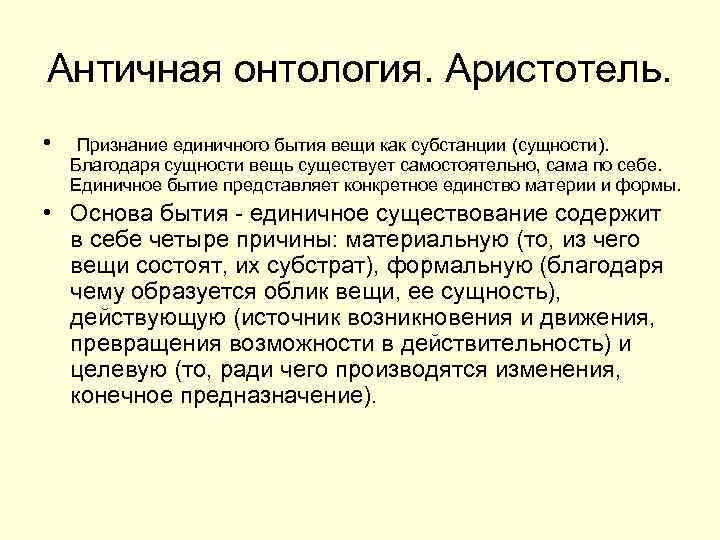 Античная онтология. Аристотель.

• Признание единичного бытия вещи как субстанции (сущности). Благодаря сущности вещь существует самостоятельно, сама по себе. Единичное бытие представляет конкретное единство материи и формы.

• Основа бытия - единичное существование содержит в себе четыре причины: материальную (то, из чего вещи состоят, их субстрат), формальную (благодаря чему образуется облик вещи, ее сущность), действующую (источник возникновения и движения, превращения возможности в действительность) и целевую (то, ради чего производятся изменения, конечное предназначение).